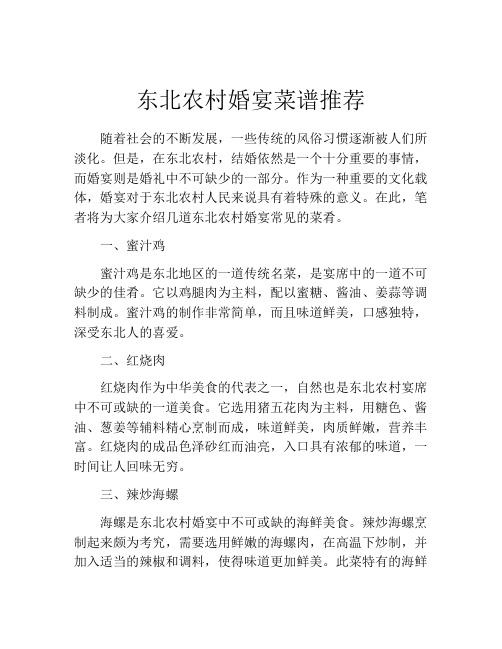 东北农村婚宴菜谱推荐

随着社会的不断发展，一些传统的风俗习惯逐渐被人们所淡化。但是，在东北农村，结婚依然是一个十分重要的事情，而婚宴则是婚礼中不可缺少的一部分。作为一种重要的文化载体，婚宴对于东北农村人民来说具有着特殊的意义。在此，笔者将为大家介绍几道东北农村婚宴常见的菜肴。

一、蜜汁鸡

蜜汁鸡是东北地区的一道传统名菜，是宴席中的一道不可缺少的佳肴。它以鸡腿肉为主料，配以蜜糖、酱油、姜蒜等调料制成。蜜汁鸡的制作非常简单，而且味道鲜美，口感独特，深受东北人的喜爱。

二、红烧肉

红烧肉作为中华美食的代表之一，自然也是东北农村宴席中不可或缺的一道美食。它选用猪五花肉为主料，用糖色、酱油、葱姜等辅料精心烹制而成，味道鲜美，肉质鲜嫩，营养丰富。红烧肉的成品色泽砂红而油亮，入口具有浓郁的味道，一时间让人回味无穷。

三、辣炒海螺

海螺是东北农村婚宴中不可或缺的海鲜美食。辣炒海螺烹制起来颇为考究，需要选用鲜嫩的海螺肉，在高温下炒制，并加入适当的辣椒和调料，使得味道更加鲜美。此菜特有的海鲜